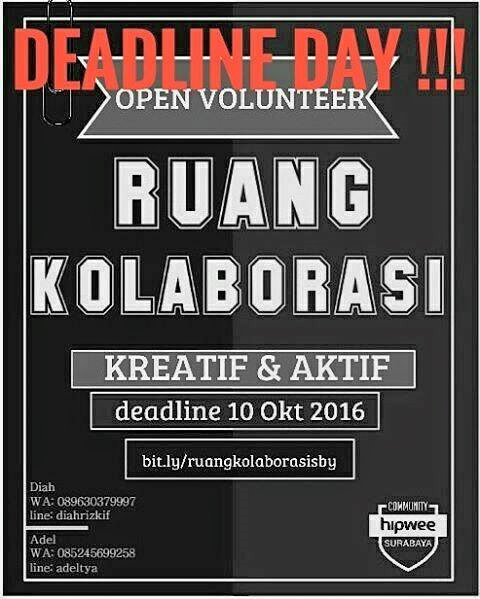 DEADLINE DAY !!!

OPEN VOLUNTEER

RUANG
KOLABORASI

KREATIF & AKTIF

deadline 10 Okt 2016

bit.ly/ruangkolaborasisby

Diah
WA: 089630379997
line: diahrizkif

Adel
WA: 085245699258
line: adeltya

COMMUNITY
hipwee
SURABAYA